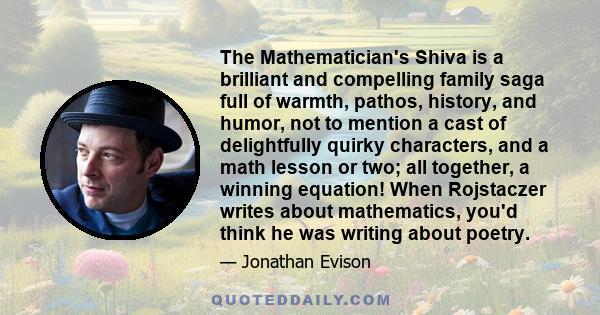 The Mathematician's Shiva is a brilliant and compelling family saga full of warmth, pathos, history, and humor, not to mention a cast of delightfully quirky characters, and a math lesson or two; all together, a winning equation! When Rojstaczer writes about mathematics, you'd think he was writing about poetry.

— Jonathan Evison

QUOTEDDAILY.COM